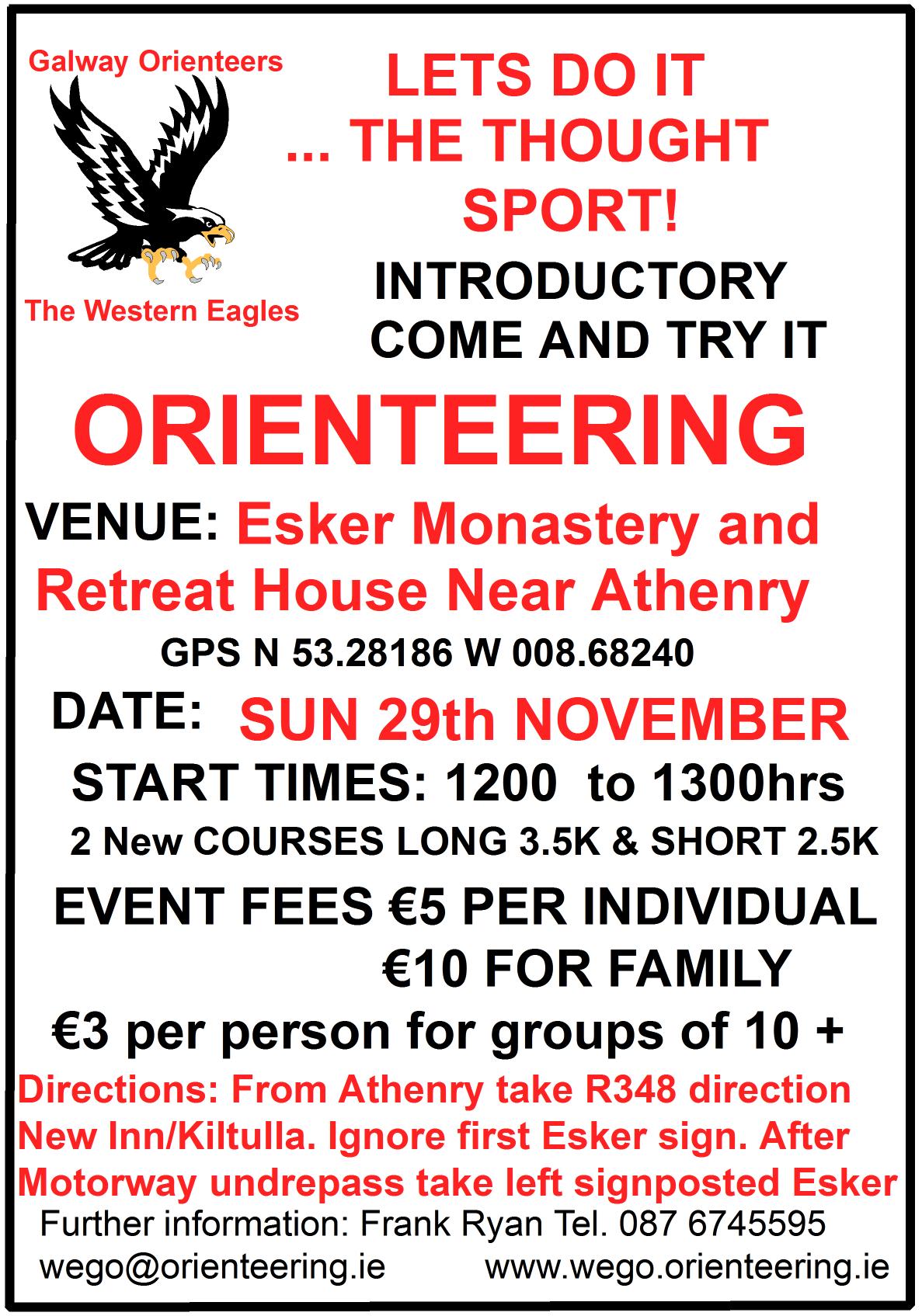 Galway Orienteers

The Western Eagles

LETS DO IT
... THE THOUGHT
SPORT!

INTRODUCTORY
COME AND TRY IT

ORIENTEERING

VENUE: Esker Monastery and Retreat House Near Athenry

GPS N 53.28186 W 008.68240

DATE: SUN 29th NOVEMBER

START TIMES: 1200 to 1300hrs

2 New COURSES LONG 3.5K & SHORT 2.5K

EVENT FEES €5 PER INDIVIDUAL
€10 FOR FAMILY

€3 per person for groups of 10 +

Directions: From Athenry take R348 direction New Inn/Kiltulla. Ignore first Esker sign. After Motorway undrepass take left signposted Esker

Further information: Frank Ryan Tel. 087 6745595

wego@orienteering.ie www.wego.orienteering.ie